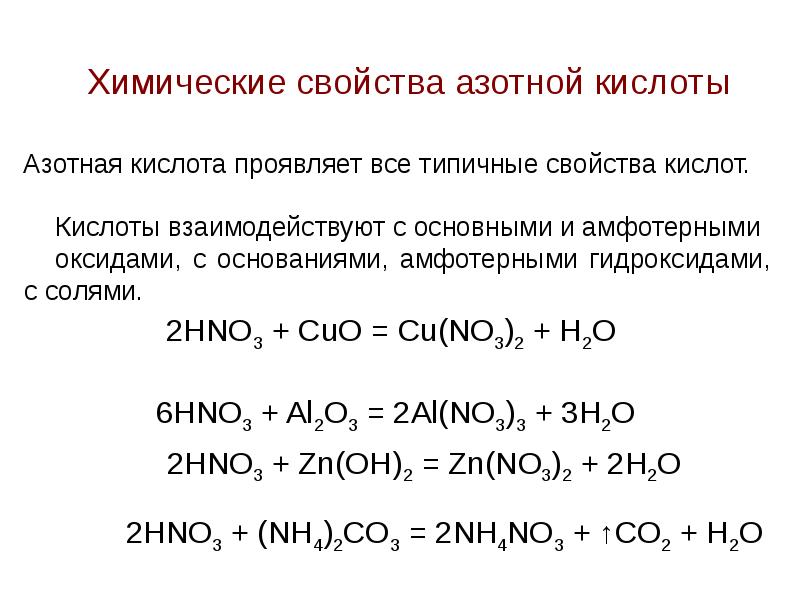 Химические свойства азотной кислоты

Азотная кислота проявляет все типичные свойства кислот.

Кислоты взаимодействуют с основными и амфотерными оксидами, с основаниями, амфотерными гидроксидами, с солями.

$2HNO_3 + CuO = Cu(NO_3)_2 + H_2O$

$6HNO_3 + Al_2O_3 = 2Al(NO_3)_3 + 3H_2O$

$2HNO_3 + Zn(OH)_2 = Zn(NO_3)_2 + 2H_2O$

$2HNO_3 + (NH_4)_2CO_3 = 2NH_4NO_3 + \uparrow CO_2 + H_2O$